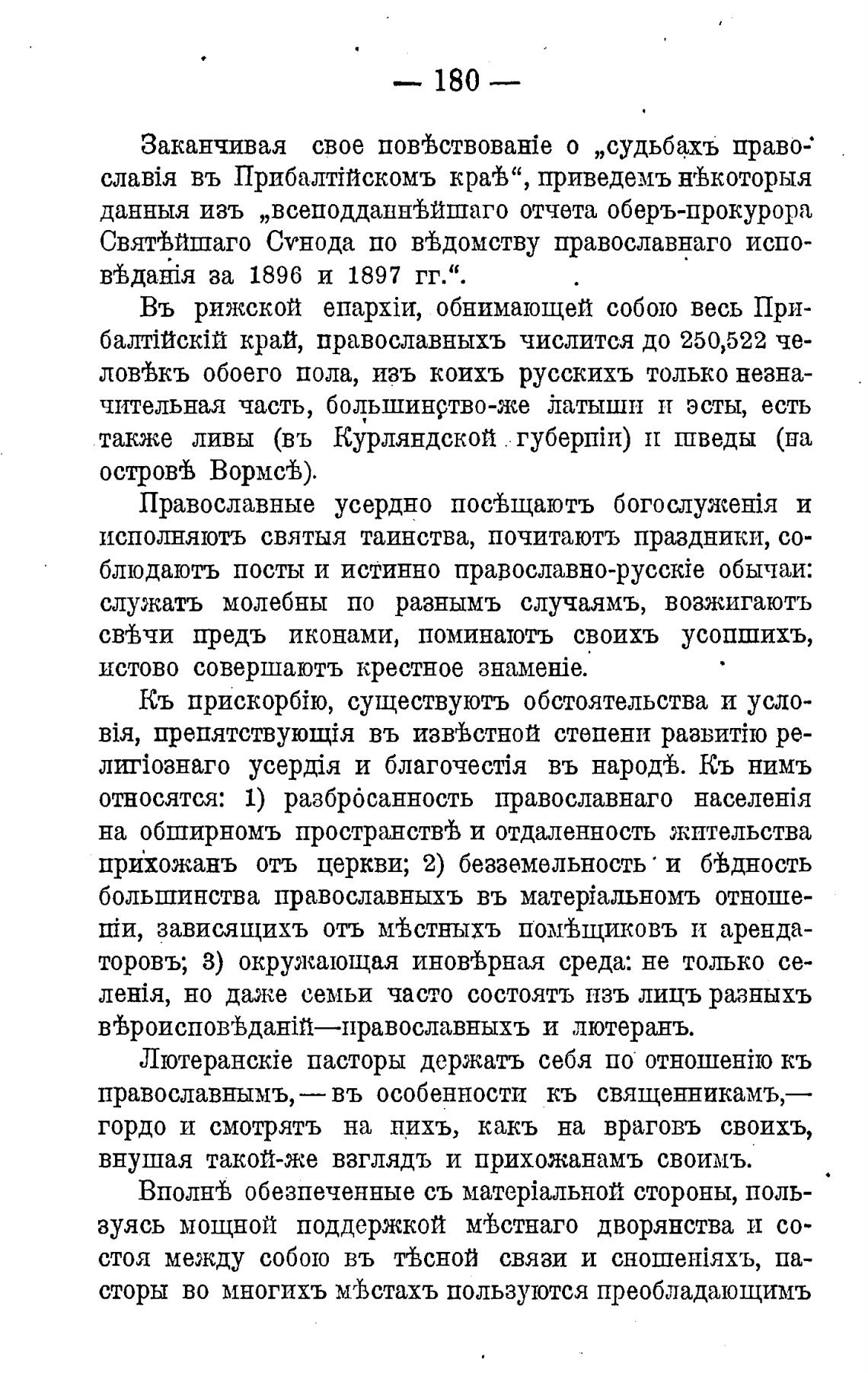 — 180 —

Заканчивая свое повѣствованіе о „судьбахъ православія въ Прибалтійскомъ краѣ“, приведемъ нѣкоторыя данныя изъ „всеподданнѣйшаго отчета оберъ-прокурора Святѣйшаго Сѵнода по вѣдомству православнаго исповѣданія за 1896 и 1897 гг.“.

Въ рижской епархіи, обнимающей собою весь Прибалтійскій край, православныхъ числится до 250,522 человѣкъ обоего пола, изъ коихъ русскихъ только незначительная часть, большинство-же латыши и эсты, есть также ливы (въ Курляндской губерніи) и шведы (на островѣ Вормсѣ).

Православные усердно посѣщаютъ богослуженія и исполняютъ святыя таинства, почитаютъ праздники, соблюдаютъ посты и истинно православно-русскіе обычаи: служатъ молебны по разнымъ случаямъ, возжигаютъ свѣчи предъ иконами, поминаютъ своихъ усопшихъ, истово совершаютъ крестное знаменіе.

Къ прискорбію, существуютъ обстоятельства и условія, препятствующія въ извѣстной степени развитію религіознаго усердія и благочестія въ народѣ. Къ нимъ относятся: 1) разбросанность православнаго населенія на обширномъ пространствѣ и отдаленность жительства прихожанъ отъ церкви; 2) безземельность и бѣдность большинства православныхъ въ матеріальномъ отношеніи, зависящихъ отъ мѣстныхъ помѣщиковъ и арендаторовъ; 3) окружающая иновѣрная среда: не только селенія, но даже семьи часто состоятъ изъ лицъ разныхъ вѣроисповѣданій—православныхъ и лютеранъ.

Лютеранскіе пасторы держатъ себя по отношенію къ православнымъ,—въ особенности къ священникамъ,—гордо и смотрятъ на нихъ, какъ на враговъ своихъ, внушая такой-же взглядъ и прихожанамъ своимъ.

Вполнѣ обезпеченные съ матеріальной стороны, пользуясь мощной поддержкой мѣстнаго дворянства и состоя между собою въ тѣсной связи и сношеніяхъ, пасторы во многихъ мѣстахъ пользуются преобладающимъ